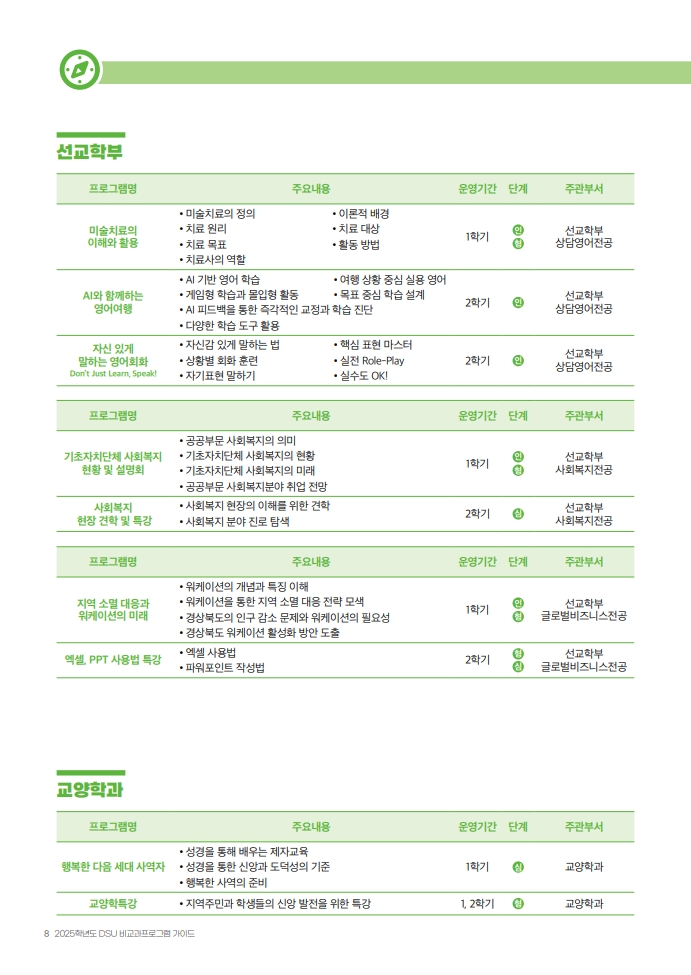 선교학부

| 프로그램명 | 주요내용 | 운영기간 | 단계 | 주관부서 |
|---|---|---|---|---|
| 미술치료의 이해와 활용 | • 미술치료의 정의 • 이론적 배경 • 치료 원리 • 치료 대상 • 치료 목표 • 활동 방법 • 치료사의 역할 | 1학기 | 인 형 | 선교학부 상담영어전공 |
| AI와 함께하는 영어여행 | • AI 기반 영어 학습 • 여행 상황 중심 실용 영어 • 게임형 학습과 몰입형 활동 • 목표 중심 학습 설계 • AI 피드백을 통한 즉각적인 교정과 학습 진단 • 다양한 학습 도구 활용 | 2학기 | 인 | 선교학부 상담영어전공 |
| 자신 있게 말하는 영어회화 Don't Just Learn, Speak! | • 자신감 있게 말하는 법 • 핵심 표현 마스터 • 상황별 회화 훈련 • 실전 Role-Play • 자기표현 말하기 • 실수도 OK! | 2학기 | 인 | 선교학부 상담영어전공 |

| 프로그램명 | 주요내용 | 운영기간 | 단계 | 주관부서 |
|---|---|---|---|---|
| 기초자치단체 사회복지 현황 및 설명회 | • 공공부문 사회복지의 의미 • 기초자치단체 사회복지의 현황 • 기초자치단체 사회복지의 미래 • 공공부문 사회복지분야 취업 전망 | 1학기 | 인 형 | 선교학부 사회복지전공 |
| 사회복지 현장 견학 및 특강 | • 사회복지 현장의 이해를 위한 견학 • 사회복지 분야 진로 탐색 | 2학기 | 심 | 선교학부 사회복지전공 |

| 프로그램명 | 주요내용 | 운영기간 | 단계 | 주관부서 |
|---|---|---|---|---|
| 지역 소멸 대응과 워케이션의 미래 | • 워케이션의 개념과 특징 이해 • 워케이션을 통한 지역 소멸 대응 전략 모색 • 경상북도의 인구 감소 문제와 워케이션의 필요성 • 경상북도 워케이션 활성화 방안 도출 | 1학기 | 인 형 | 선교학부 글로벌비즈니스전공 |
| 엑셀, PPT 사용법 특강 | • 엑셀 사용법 • 파워포인트 작성법 | 2학기 | 형 심 | 선교학부 글로벌비즈니스전공 |

교양학과

| 프로그램명 | 주요내용 | 운영기간 | 단계 | 주관부서 |
|---|---|---|---|---|
| 행복한 다음 세대 사역자 | • 성경을 통해 배우는 제자교육 • 성경을 통한 신앙과 도덕성의 기준 • 행복한 사역의 준비 | 1학기 | 심 | 교양학과 |
| 교양학특강 | • 지역주민과 학생들의 신앙 발전을 위한 특강 | 1, 2학기 | 형 | 교양학과 |

8 2025학년도 DSU 비교과프로그램 가이드